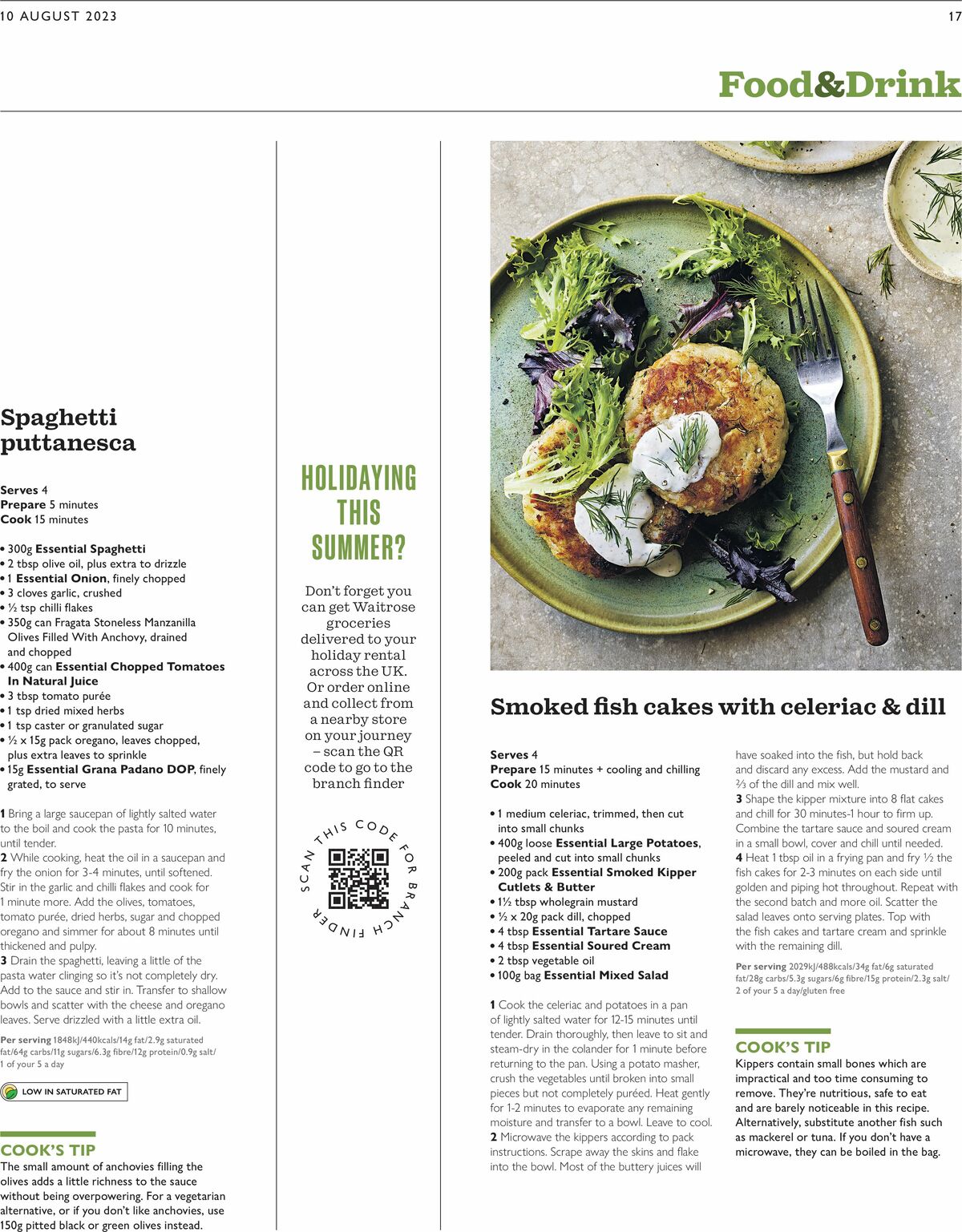 10 AUGUST 2023

17

Food&Drink

Spaghetti puttanesca

Serves 4
Prepare 5 minutes
Cook 15 minutes

• 300g Essential Spaghetti
• 2 tbsp olive oil, plus extra to drizzle
• 1 Essential Onion, finely chopped
• 3 cloves garlic, crushed
• ½ tsp chilli flakes
• 350g can Fragata Stoneless Manzanilla Olives Filled With Anchovy, drained and chopped
• 400g can Essential Chopped Tomatoes In Natural Juice
• 3 tbsp tomato purée
• 1 tsp dried mixed herbs
• 1 tsp caster or granulated sugar
• ½ x 15g pack oregano, leaves chopped, plus extra leaves to sprinkle
• 15g Essential Grana Padano DOP, finely grated, to serve

1 Bring a large saucepan of lightly salted water to the boil and cook the pasta for 10 minutes, until tender.
2 While cooking, heat the oil in a saucepan and fry the onion for 3-4 minutes, until softened. Stir in the garlic and chilli flakes and cook for 1 minute more. Add the olives, tomatoes, tomato purée, dried herbs, sugar and chopped oregano and simmer for about 8 minutes until thickened and pulpy.
3 Drain the spaghetti, leaving a little of the pasta water clinging so it's not completely dry. Add to the sauce and stir in. Transfer to shallow bowls and scatter with the cheese and oregano leaves. Serve drizzled with a little extra oil.

Per serving 1848kJ/440kcals/14g fat/2.9g saturated fat/64g carbs/11g sugars/6.3g fibre/12g protein/0.9g salt/ 1 of your 5 a day

LOW IN SATURATED FAT

COOK'S TIP
The small amount of anchovies filling the olives adds a little richness to the sauce without being overpowering. For a vegetarian alternative, or if you don't like anchovies, use 150g pitted black or green olives instead.

HOLIDAYING THIS SUMMER?

Don't forget you can get Waitrose groceries delivered to your holiday rental across the UK. Or order online and collect from a nearby store on your journey – scan the QR code to go to the branch finder

SCAN THIS CODE FOR BRANCH FINDER

Smoked fish cakes with celeriac & dill

Serves 4
Prepare 15 minutes + cooling and chilling
Cook 20 minutes

• 1 medium celeriac, trimmed, then cut into small chunks
• 400g loose Essential Large Potatoes, peeled and cut into small chunks
• 200g pack Essential Smoked Kipper Cutlets & Butter
• 1½ tbsp wholegrain mustard
• ½ x 20g pack dill, chopped
• 4 tbsp Essential Tartare Sauce
• 4 tbsp Essential Soured Cream
• 2 tbsp vegetable oil
• 100g bag Essential Mixed Salad

1 Cook the celeriac and potatoes in a pan of lightly salted water for 12-15 minutes until tender. Drain thoroughly, then leave to sit and steam-dry in the colander for 1 minute before returning to the pan. Using a potato masher, crush the vegetables until broken into small pieces but not completely puréed. Heat gently for 1-2 minutes to evaporate any remaining moisture and transfer to a bowl. Leave to cool.
2 Microwave the kippers according to pack instructions. Scrape away the skins and flake into the bowl. Most of the buttery juices will have soaked into the fish, but hold back and discard any excess. Add the mustard and ⅔ of the dill and mix well.
3 Shape the kipper mixture into 8 flat cakes and chill for 30 minutes-1 hour to firm up. Combine the tartare sauce and soured cream in a small bowl, cover and chill until needed.
4 Heat 1 tbsp oil in a frying pan and fry ½ the fish cakes for 2-3 minutes on each side until golden and piping hot throughout. Repeat with the second batch and more oil. Scatter the salad leaves onto serving plates. Top with the fish cakes and tartare cream and sprinkle with the remaining dill.

Per serving 2029kJ/488kcals/34g fat/6g saturated fat/28g carbs/5.3g sugars/6g fibre/15g protein/2.3g salt/ 2 of your 5 a day/gluten free

COOK'S TIP
Kippers contain small bones which are impractical and too time consuming to remove. They're nutritious, safe to eat and are barely noticeable in this recipe. Alternatively, substitute another fish such as mackerel or tuna. If you don't have a microwave, they can be boiled in the bag.